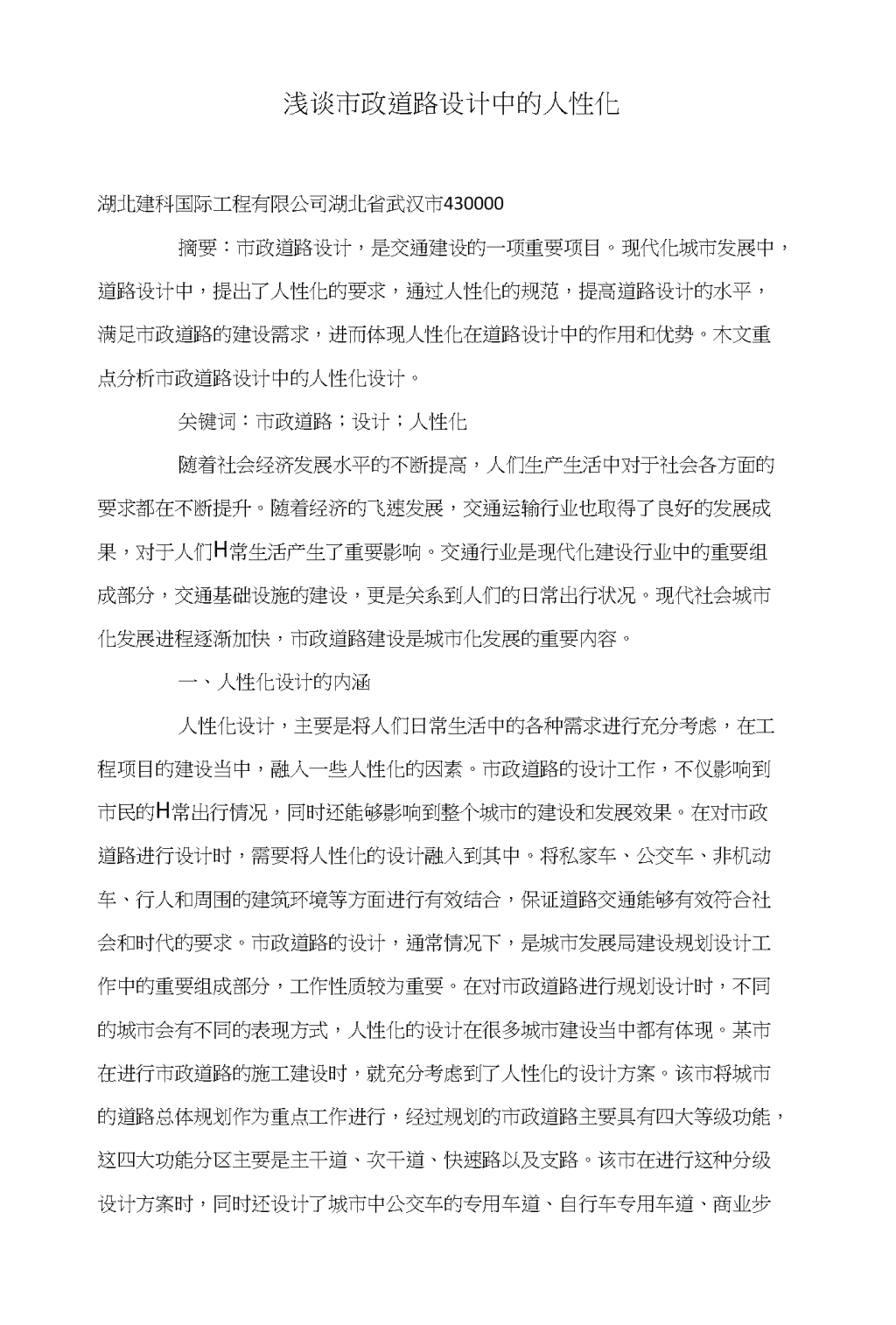 浅谈市政道路设计中的人性化

湖北建科国际工程有限公司湖北省武汉市430000

摘要：市政道路设计，是交通建设的一项重要项目。现代化城市发展中，道路设计中，提出了人性化的要求，通过人性化的规范，提高道路设计的水平，满足市政道路的建设需求，进而体现人性化在道路设计中的作用和优势。木文重点分析市政道路设计中的人性化设计。

关键词：市政道路；设计；人性化

随着社会经济发展水平的不断提高，人们生产生活中对于社会各方面的要求都在不断提升。随着经济的飞速发展，交通运输行业也取得了良好的发展成果，对于人们H常生活产生了重要影响。交通行业是现代化建设行业中的重要组成部分，交通基础设施的建设，更是关系到人们的日常出行状况。现代社会城市化发展进程逐渐加快，市政道路建设是城市化发展的重要内容。

一、人性化设计的内涵

人性化设计，主要是将人们日常生活中的各种需求进行充分考虑，在工程项目的建设当中，融入一些人性化的因素。市政道路的设计工作，不仅影响到市民的H常出行情况，同时还能够影响到整个城市的建设和发展效果。在对市政道路进行设计时，需要将人性化的设计融入到其中。将私家车、公交车、非机动车、行人和周围的建筑环境等方面进行有效结合，保证道路交通能够有效符合社会和时代的要求。市政道路的设计，通常情况下，是城市发展局建设规划设计工作中的重要组成部分，工作性质较为重要。在对市政道路进行规划设计时，不同的城市会有不同的表现方式，人性化的设计在很多城市建设当中都有体现。某市在进行市政道路的施工建设时，就充分考虑到了人性化的设计方案。该市将城市的道路总体规划作为重点工作进行，经过规划的市政道路主要具有四大等级功能，这四大功能分区主要是主干道、次干道、快速路以及支路。该市在进行这种分级设计方案时，同时还设计了城市中公交车的专用车道、自行车专用车道、商业步